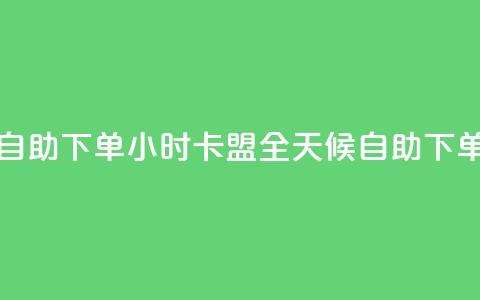 自助下单小时卡盟全天候自助下单